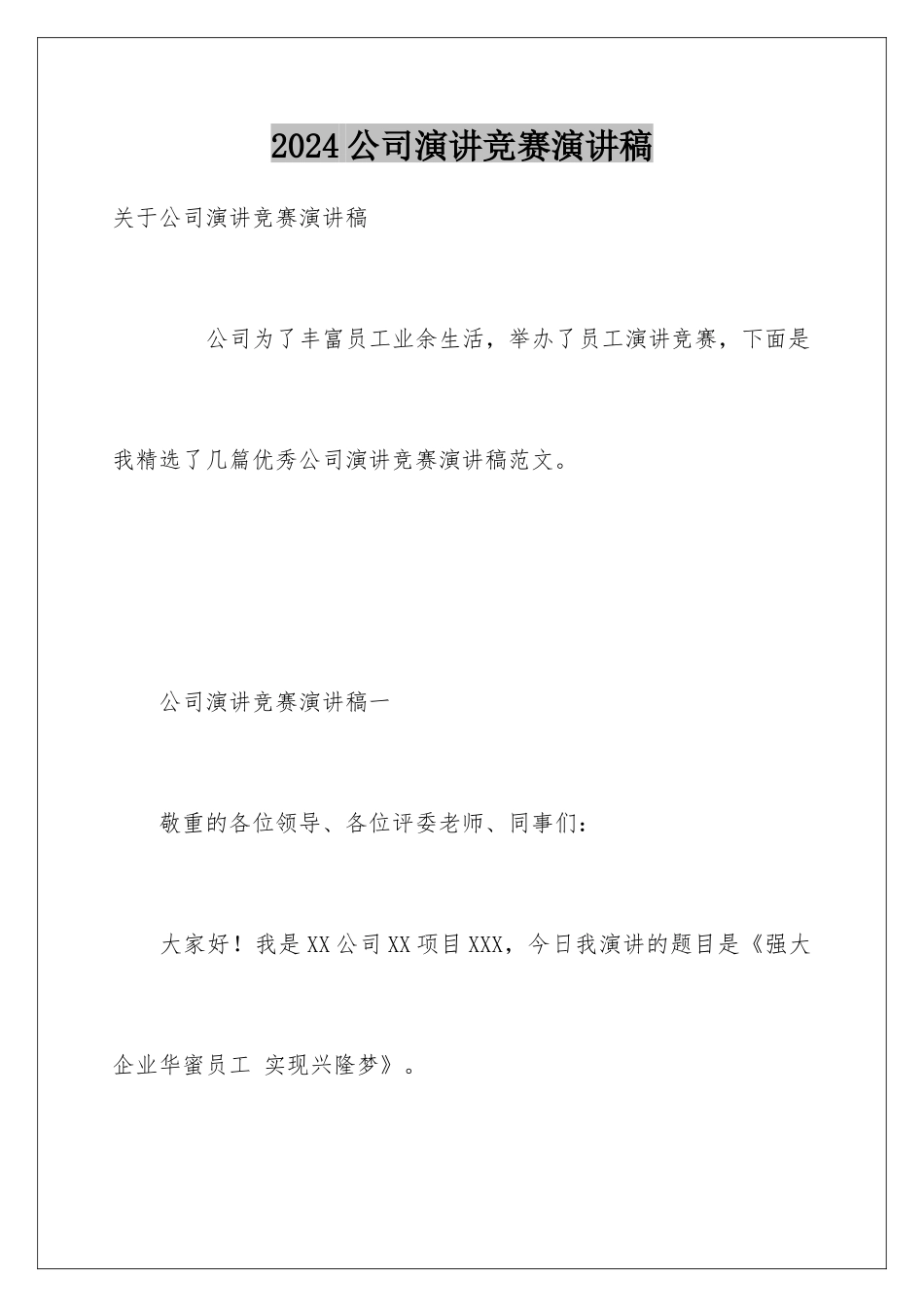 2024公司演讲竞赛演讲稿

关于公司演讲竞赛演讲稿

公司为了丰富员工业余生活，举办了员工演讲竞赛，下面是我精选了几篇优秀公司演讲竞赛演讲稿范文。

公司演讲竞赛演讲稿一

敬重的各位领导、各位评委老师、同事们：

大家好！我是XX公司XX项目XXX，今日我演讲的题目是《强大企业华蜜员工 实现兴隆梦》。